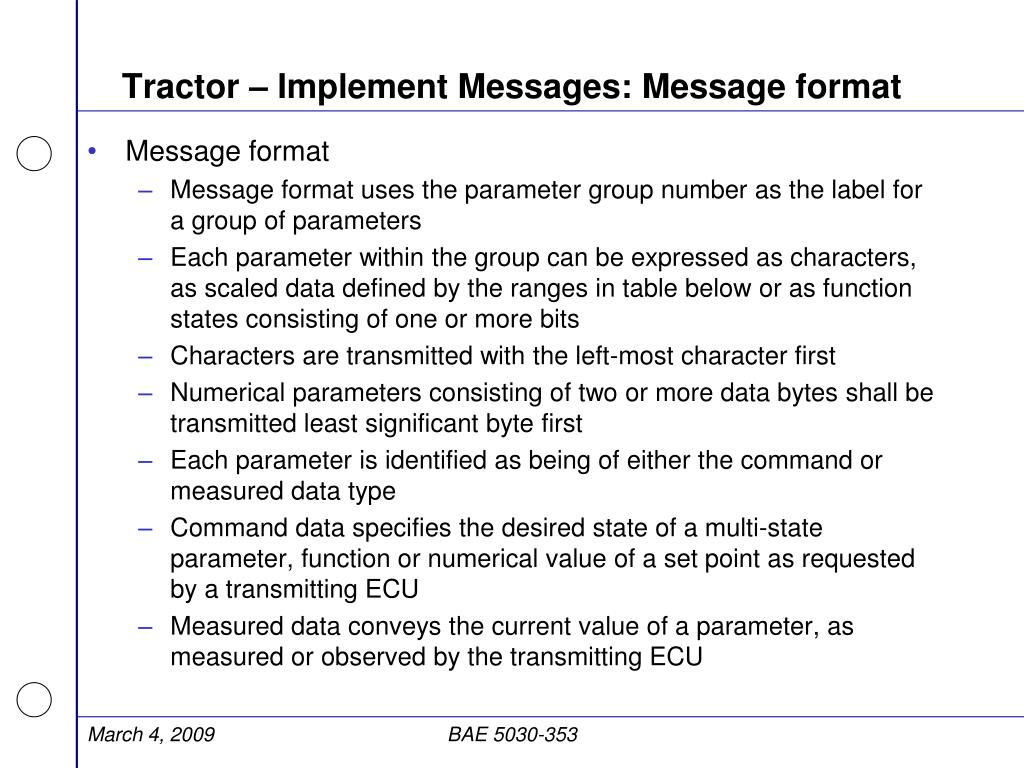 Tractor – Implement Messages: Message format

• Message format
– Message format uses the parameter group number as the label for a group of parameters
– Each parameter within the group can be expressed as characters, as scaled data defined by the ranges in table below or as function states consisting of one or more bits
– Characters are transmitted with the left-most character first
– Numerical parameters consisting of two or more data bytes shall be transmitted least significant byte first
– Each parameter is identified as being of either the command or measured data type
– Command data specifies the desired state of a multi-state parameter, function or numerical value of a set point as requested by a transmitting ECU
– Measured data conveys the current value of a parameter, as measured or observed by the transmitting ECU

March 4, 2009 BAE 5030-353